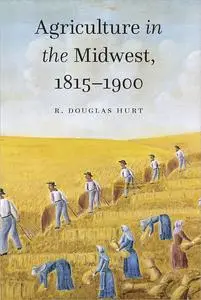 Agriculture in the Midwest, 1815–1900

R. DOUGLAS HURT